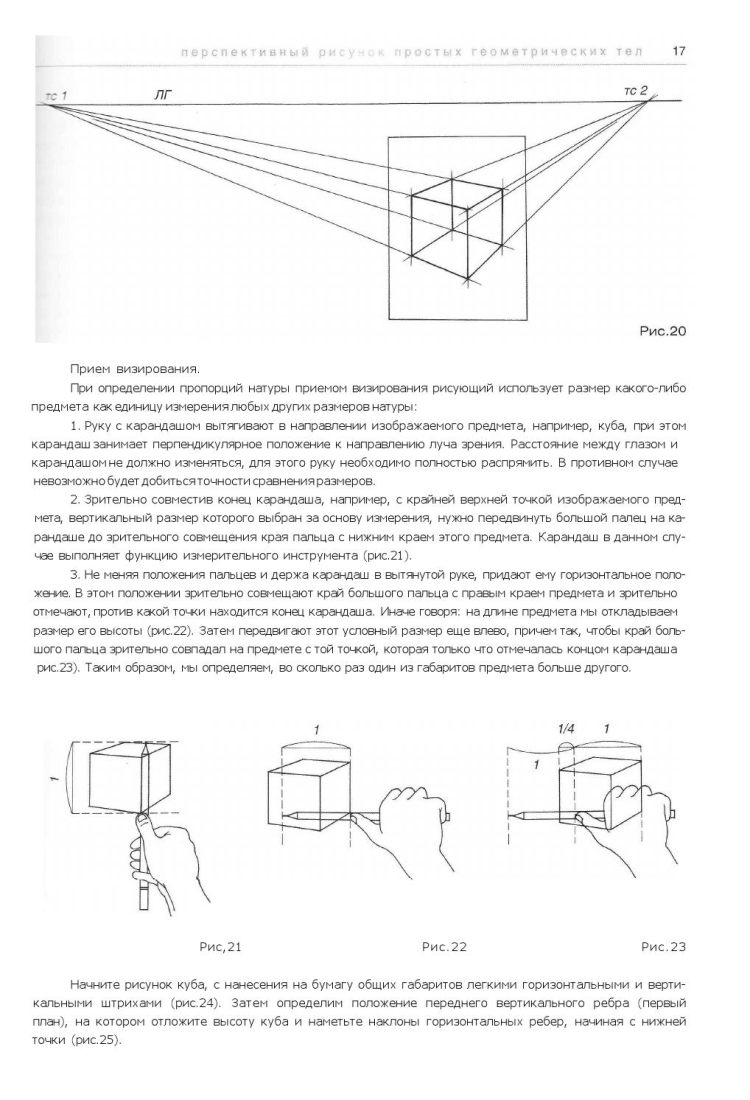 перспективный рисунок простых геометрических тел 17

тс 1 ЛГ тс 2

Рис.20

Прием визирования.

При определении пропорций натуры приемом визирования рисующий использует размер какого-либо предмета как единицу измерения любых других размеров натуры:

1. Руку с карандашом вытягивают в направлении изображаемого предмета, например, куба, при этом карандаш занимает перпендикулярное положение к направлению луча зрения. Расстояние между глазом и карандашом не должно изменяться, для этого руку необходимо полностью распрямить. В противном случае невозможно будет добиться точности сравнения размеров.

2. Зрительно совместив конец карандаша, например, с крайней верхней точкой изображаемого предмета, вертикальный размер которого выбран за основу измерения, нужно передвинуть большой палец на карандаше до зрительного совмещения края пальца с нижним краем этого предмета. Карандаш в данном случае выполняет функцию измерительного инструмента (рис.21).

3. Не меняя положения пальцев и держа карандаш в вытянутой руке, придают ему горизонтальное положение. В этом положении зрительно совмещают край большого пальца с правым краем предмета и зрительно отмечают, против какой точки находится конец карандаша. Иначе говоря: на длине предмета мы откладываем размер его высоты (рис.22). Затем передвигают этот условный размер еще влево, причем так, чтобы край большого пальца зрительно совпадал на предмете с той точкой, которая только что отмечалась концом карандаша рис.23). Таким образом, мы определяем, во сколько раз один из габаритов предмета больше другого.

1 1 1/4 1 1

Рис,21 Рис.22 Рис.23

Начните рисунок куба, с нанесения на бумагу общих габаритов легкими горизонтальными и вертикальными штрихами (рис.24). Затем определим положение переднего вертикального ребра (первый план), на котором отложите высоту куба и наметьте наклоны горизонтальных ребер, начиная с нижней точки (рис.25).